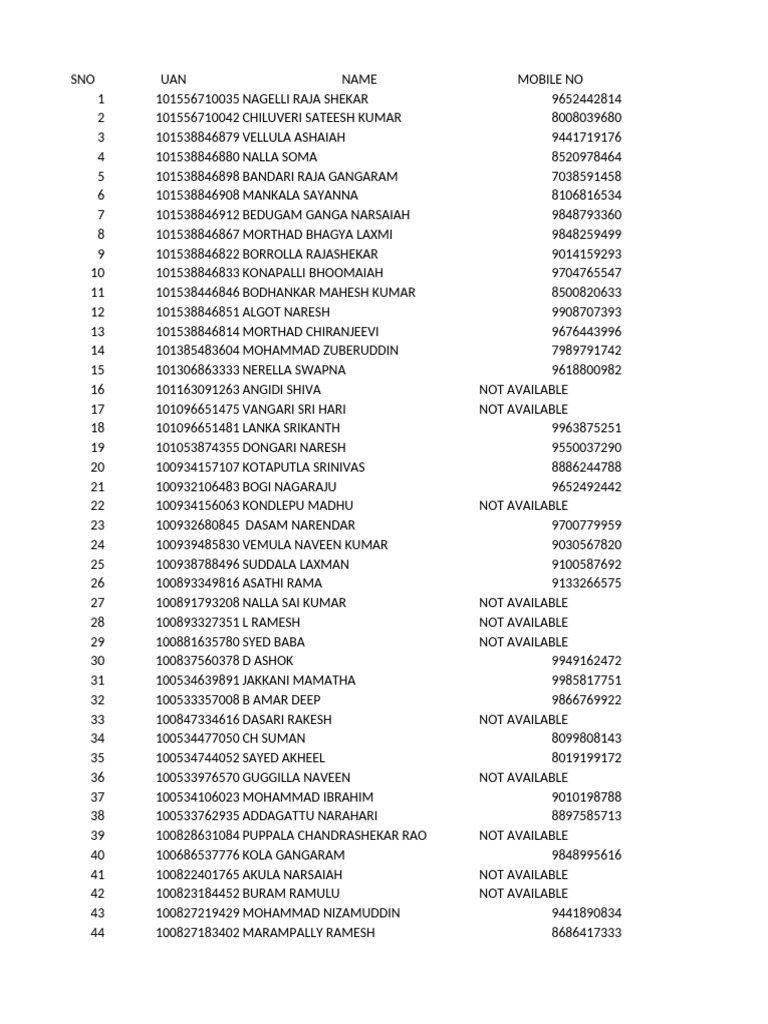 | SNO | UAN | NAME | MOBILE NO |
|---|---|---|---|
| 1 | 101556710035 | NAGELLI RAJA SHEKAR | 9652442814 |
| 2 | 101556710042 | CHILUVERI SATEESH KUMAR | 8008039680 |
| 3 | 101538846879 | VELLULA ASHAIAH | 9441719176 |
| 4 | 101538846880 | NALLA SOMA | 8520978464 |
| 5 | 101538846898 | BANDARI RAJA GANGARAM | 7038591458 |
| 6 | 101538846908 | MANKALA SAYANNA | 8106816534 |
| 7 | 101538846912 | BEDUGAM GANGA NARSAIAH | 9848793360 |
| 8 | 101538846867 | MORTHAD BHAGYA LAXMI | 9848259499 |
| 9 | 101538846822 | BORROLLA RAJASHEKAR | 9014159293 |
| 10 | 101538846833 | KONAPALLI BHOOMAIAH | 9704765547 |
| 11 | 101538446846 | BODHANKAR MAHESH KUMAR | 8500820633 |
| 12 | 101538846851 | ALGOT NARESH | 9908707393 |
| 13 | 101538846814 | MORTHAD CHIRANJEEVI | 9676443996 |
| 14 | 101385483604 | MOHAMMAD ZUBERUDDIN | 7989791742 |
| 15 | 101306863333 | NERELLA SWAPNA | 9618800982 |
| 16 | 101163091263 | ANGIDI SHIVA | NOT AVAILABLE |
| 17 | 101096651475 | VANGARI SRI HARI | NOT AVAILABLE |
| 18 | 101096651481 | LANKA SRIKANTH | 9963875251 |
| 19 | 101053874355 | DONGARI NARESH | 9550037290 |
| 20 | 100934157107 | KOTAPUTLA SRINIVAS | 8886244788 |
| 21 | 100932106483 | BOGI NAGARAJU | 9652492442 |
| 22 | 100934156063 | KONDLEPU MADHU | NOT AVAILABLE |
| 23 | 100932680845 | DASAM NARENDAR | 9700779959 |
| 24 | 100939485830 | VEMULA NAVEEN KUMAR | 9030567820 |
| 25 | 100938788496 | SUDDALA LAXMAN | 9100587692 |
| 26 | 100893349816 | ASATHI RAMA | 9133266575 |
| 27 | 100891793208 | NALLA SAI KUMAR | NOT AVAILABLE |
| 28 | 100893327351 | L RAMESH | NOT AVAILABLE |
| 29 | 100881635780 | SYED BABA | NOT AVAILABLE |
| 30 | 100837560378 | D ASHOK | 9949162472 |
| 31 | 100534639891 | JAKKANI MAMATHA | 9985817751 |
| 32 | 100533357008 | B AMAR DEEP | 9866769922 |
| 33 | 100847334616 | DASARI RAKESH | NOT AVAILABLE |
| 34 | 100534477050 | CH SUMAN | 8099808143 |
| 35 | 100534744052 | SAYED AKHEEL | 8019199172 |
| 36 | 100533976570 | GUGGILLA NAVEEN | NOT AVAILABLE |
| 37 | 100534106023 | MOHAMMAD IBRAHIM | 9010198788 |
| 38 | 100533762935 | ADDAGATTU NARAHARI | 8897585713 |
| 39 | 100828631084 | PUPPALA CHANDRASHEKAR RAO | NOT AVAILABLE |
| 40 | 100686537776 | KOLA GANGARAM | 9848995616 |
| 41 | 100822401765 | AKULA NARSAIAH | NOT AVAILABLE |
| 42 | 100823184452 | BURAM RAMULU | NOT AVAILABLE |
| 43 | 100827219429 | MOHAMMAD NIZAMUDDIN | 9441890834 |
| 44 | 100827183402 | MARAMPALLY RAMESH | 8686417333 |